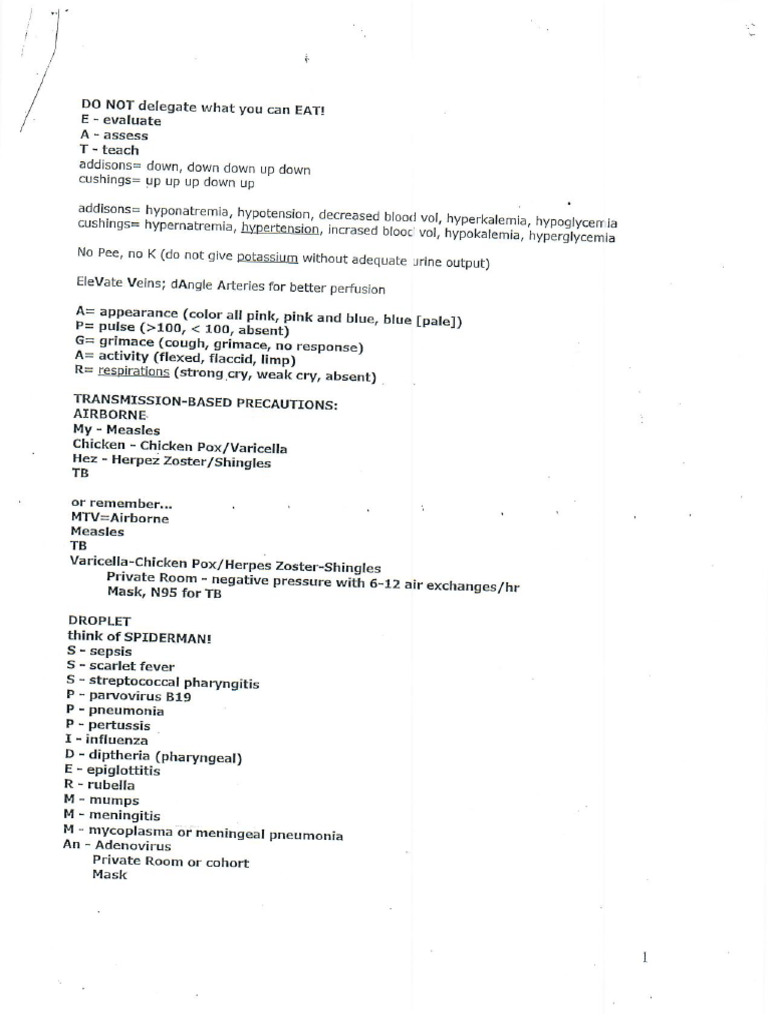 DO NOT delegate what you can EAT!
E - evaluate
A - assess
T - teach
addisons= down, down down up down
cushings= up up up down up

addisons= hyponatremia, hypotension, decreased blood vol, hyperkalemia, hypoglycemia
cushings= hypernatremia, hypertension, incrased blood vol, hypokalemia, hyperglycemia

No Pee, no K (do not give potassium without adequate urine output)

EleVate Veins; dAngle Arteries for better perfusion

A= appearance (color all pink, pink and blue, blue [pale])
P= pulse (>100, < 100, absent)
G= grimace (cough, grimace, no response)
A= activity (flexed, flaccid, limp)
R= respirations (strong cry, weak cry, absent)

TRANSMISSION-BASED PRECAUTIONS:
AIRBORNE
My - Measles
Chicken - Chicken Pox/Varicella
Hez - Herpez Zoster/Shingles
TB

or remember...
MTV=Airborne
Measles
TB
Varicella-Chicken Pox/Herpes Zoster-Shingles
Private Room - negative pressure with 6-12 air exchanges/hr
Mask, N95 for TB

DROPLET
think of SPIDERMAN!
S - sepsis
S - scarlet fever
S - streptococcal pharyngitis
P - parvovirus B19
P - pneumonia
P - pertussis
I - influenza
D - diptheria (pharyngeal)
E - epiglottitis
R - rubella
M - mumps
M - meningitis
M - mycoplasma or meningeal pneumonia
An - Adenovirus
Private Room or cohort
Mask

1